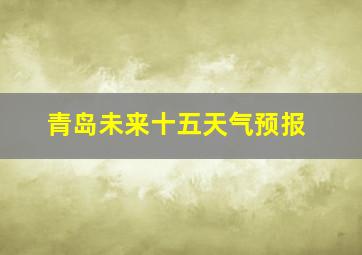 青岛未来十五天气预报